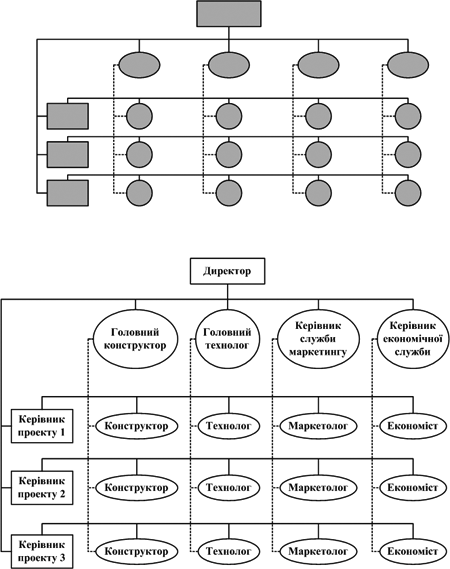 Директор

Головний конструктор

Головний технолог

Керівник служби маркетингу

Керівник економічної служби

Керівник проекту 1

Конструктор

Технолог

Маркетолог

Економіст

Керівник проекту 2

Конструктор

Технолог

Маркетолог

Економіст

Керівник проекту 3

Конструктор

Технолог

Маркетолог

Економіст